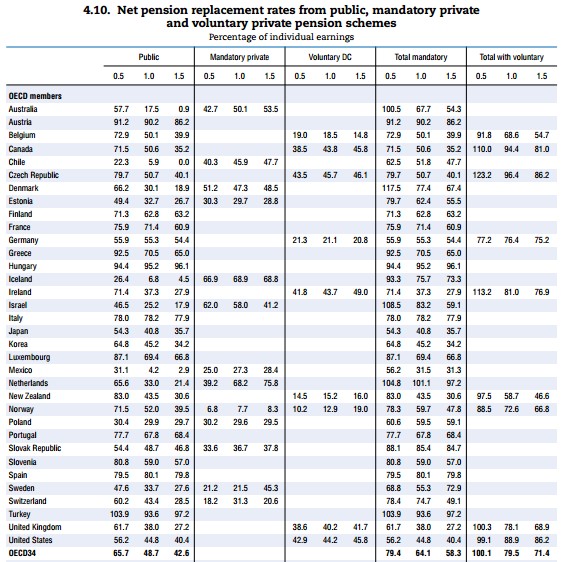 4.10. Net pension replacement rates from public, mandatory private and voluntary private pension schemes

Percentage of individual earnings

| | Public | | | Mandatory private | | | Voluntary DC | | | Total mandatory | | | Total with voluntary | | |
|---|---|---|---|---|---|---|---|---|---|---|---|---|---|---|---|
| | 0.5 | 1.0 | 1.5 | 0.5 | 1.0 | 1.5 | 0.5 | 1.0 | 1.5 | 0.5 | 1.0 | 1.5 | 0.5 | 1.0 | 1.5 |
| OECD members | | | | | | | | | | | | | | | |
| Australia | 57.7 | 17.5 | 0.9 | 42.7 | 50.1 | 53.5 | | | | 100.5 | 67.7 | 54.3 | | | |
| Austria | 91.2 | 90.2 | 86.2 | | | | | | | 91.2 | 90.2 | 86.2 | | | |
| Belgium | 72.9 | 50.1 | 39.9 | | | | 19.0 | 18.5 | 14.8 | 72.9 | 50.1 | 39.9 | 91.8 | 68.6 | 54.7 |
| Canada | 71.5 | 50.6 | 35.2 | | | | 38.5 | 43.8 | 45.8 | 71.5 | 50.6 | 35.2 | 110.0 | 94.4 | 81.0 |
| Chile | 22.3 | 5.9 | 0.0 | 40.3 | 45.9 | 47.7 | | | | 62.5 | 51.8 | 47.7 | | | |
| Czech Republic | 79.7 | 50.7 | 40.1 | | | | 43.5 | 45.7 | 46.1 | 79.7 | 50.7 | 40.1 | 123.2 | 96.4 | 86.2 |
| Denmark | 66.2 | 30.1 | 18.9 | 51.2 | 47.3 | 48.5 | | | | 117.5 | 77.4 | 67.4 | | | |
| Estonia | 49.4 | 32.7 | 26.7 | 30.3 | 29.7 | 28.8 | | | | 79.7 | 62.4 | 55.5 | | | |
| Finland | 71.3 | 62.8 | 63.2 | | | | | | | 71.3 | 62.8 | 63.2 | | | |
| France | 75.9 | 71.4 | 60.9 | | | | | | | 75.9 | 71.4 | 60.9 | | | |
| Germany | 55.9 | 55.3 | 54.4 | | | | 21.3 | 21.1 | 20.8 | 55.9 | 55.3 | 54.4 | 77.2 | 76.4 | 75.2 |
| Greece | 92.5 | 70.5 | 65.0 | | | | | | | 92.5 | 70.5 | 65.0 | | | |
| Hungary | 94.4 | 95.2 | 96.1 | | | | | | | 94.4 | 95.2 | 96.1 | | | |
| Iceland | 26.4 | 6.8 | 4.5 | 66.9 | 68.9 | 68.8 | | | | 93.3 | 75.7 | 73.3 | | | |
| Ireland | 71.4 | 37.3 | 27.9 | | | | 41.8 | 43.7 | 49.0 | 71.4 | 37.3 | 27.9 | 113.2 | 81.0 | 76.9 |
| Israel | 46.5 | 25.2 | 17.9 | 62.0 | 58.0 | 41.2 | | | | 108.5 | 83.2 | 59.1 | | | |
| Italy | 78.0 | 78.2 | 77.9 | | | | | | | 78.0 | 78.2 | 77.9 | | | |
| Japan | 54.3 | 40.8 | 35.7 | | | | | | | 54.3 | 40.8 | 35.7 | | | |
| Korea | 64.8 | 45.2 | 34.2 | | | | | | | 64.8 | 45.2 | 34.2 | | | |
| Luxembourg | 87.1 | 69.4 | 66.8 | | | | | | | 87.1 | 69.4 | 66.8 | | | |
| Mexico | 31.1 | 4.2 | 2.9 | 25.0 | 27.3 | 28.4 | | | | 56.2 | 31.5 | 31.3 | | | |
| Netherlands | 65.6 | 33.0 | 21.4 | 39.2 | 68.2 | 75.8 | | | | 104.8 | 101.1 | 97.2 | | | |
| New Zealand | 83.0 | 43.5 | 30.6 | | | | 14.5 | 15.2 | 16.0 | 83.0 | 43.5 | 30.6 | 97.5 | 58.7 | 46.6 |
| Norway | 71.5 | 52.0 | 39.5 | 6.8 | 7.7 | 8.3 | 10.2 | 12.9 | 19.0 | 78.3 | 59.7 | 47.8 | 88.5 | 72.6 | 66.8 |
| Poland | 30.4 | 29.9 | 29.7 | 30.2 | 29.6 | 29.5 | | | | 60.6 | 59.5 | 59.1 | | | |
| Portugal | 77.7 | 67.8 | 68.4 | | | | | | | 77.7 | 67.8 | 68.4 | | | |
| Slovak Republic | 54.4 | 48.7 | 46.8 | 33.6 | 36.7 | 37.8 | | | | 88.1 | 85.4 | 84.7 | | | |
| Slovenia | 80.8 | 59.0 | 57.0 | | | | | | | 80.8 | 59.0 | 57.0 | | | |
| Spain | 79.5 | 80.1 | 79.8 | | | | | | | 79.5 | 80.1 | 79.8 | | | |
| Sweden | 47.6 | 33.7 | 27.6 | 21.2 | 21.5 | 45.3 | | | | 68.8 | 55.3 | 72.9 | | | |
| Switzerland | 60.2 | 43.4 | 28.5 | 18.2 | 31.3 | 20.6 | | | | 78.4 | 74.7 | 49.1 | | | |
| Turkey | 103.9 | 93.6 | 97.2 | | | | | | | 103.9 | 93.6 | 97.2 | | | |
| United Kingdom | 61.7 | 38.0 | 27.2 | | | | 38.6 | 40.2 | 41.7 | 61.7 | 38.0 | 27.2 | 100.3 | 78.1 | 68.9 |
| United States | 56.2 | 44.8 | 40.4 | | | | 42.9 | 44.2 | 45.8 | 56.2 | 44.8 | 40.4 | 99.1 | 88.9 | 86.2 |
| OECD34 | 65.7 | 48.7 | 42.6 | | | | | | | 79.4 | 64.1 | 58.3 | 100.1 | 79.5 | 71.4 |